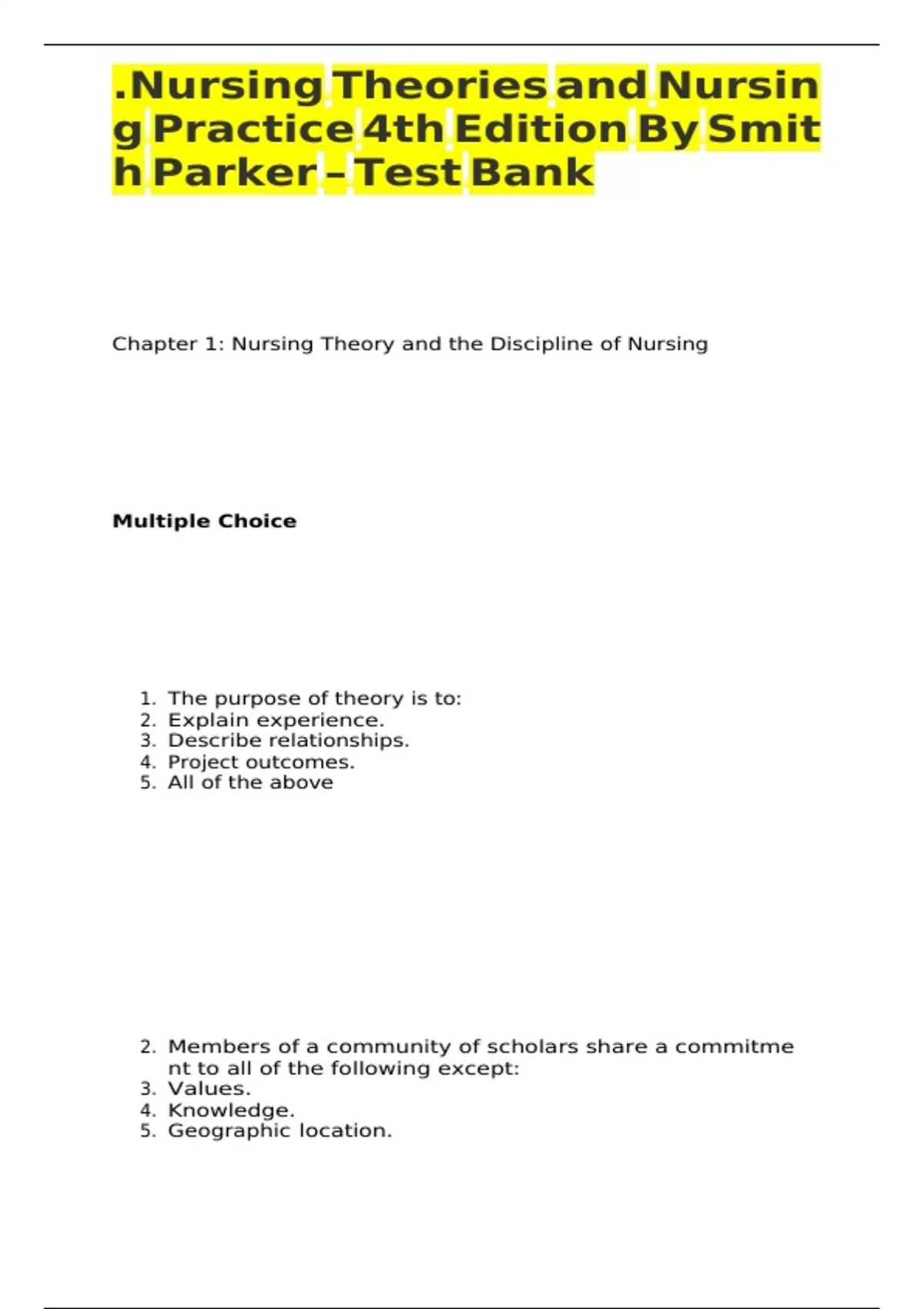 .Nursing Theories and Nursing Practice 4th Edition By Smith Parker – Test Bank

Chapter 1: Nursing Theory and the Discipline of Nursing

**Multiple Choice**

1. The purpose of theory is to:
2. Explain experience.
3. Describe relationships.
4. Project outcomes.
5. All of the above

2. Members of a community of scholars share a commitment to all of the following except:
3. Values.
4. Knowledge.
5. Geographic location.